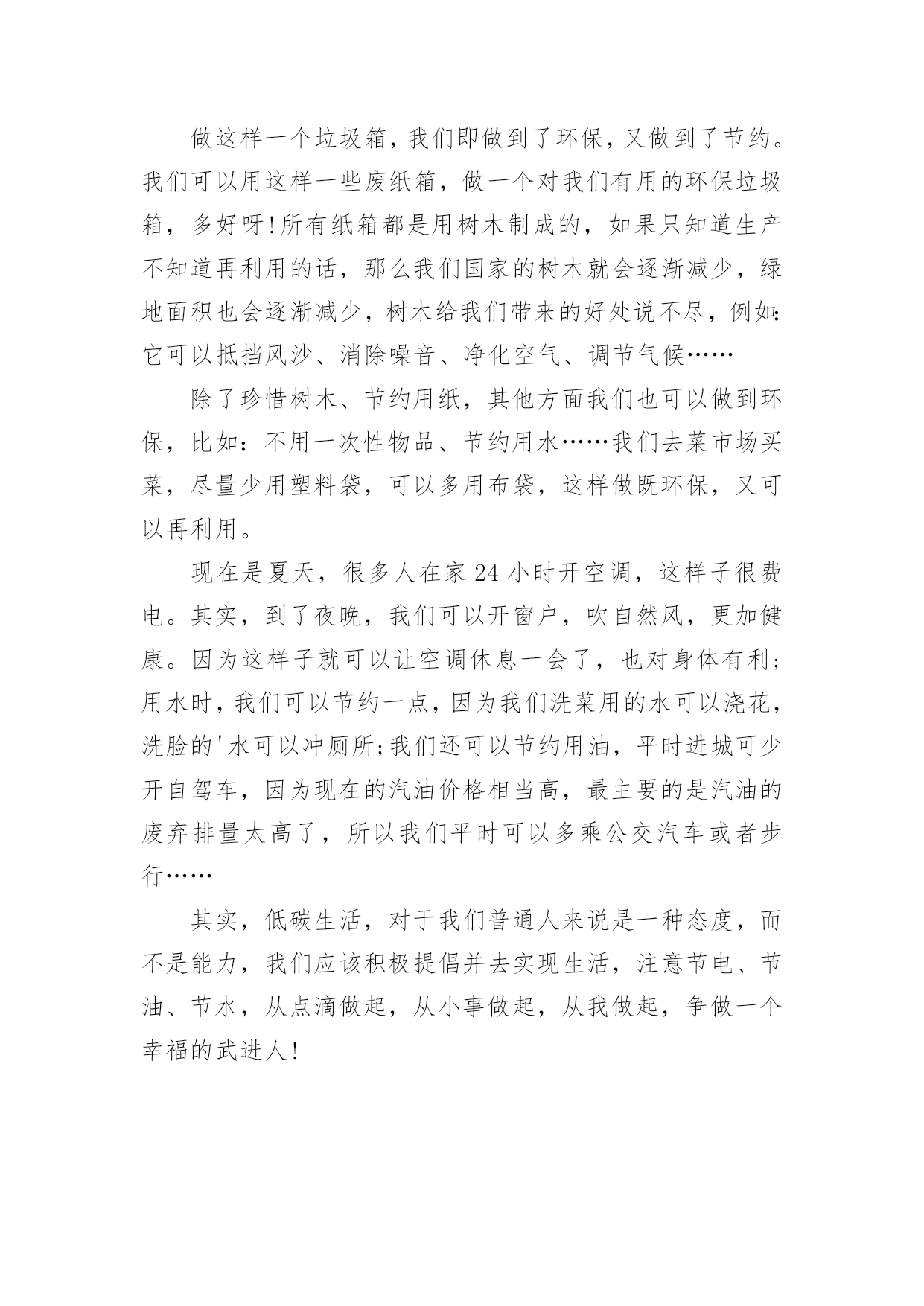 做这样一个垃圾箱，我们即做到了环保，又做到了节约。我们可以用这样一些废纸箱，做一个对我们有用的环保垃圾箱，多好呀!所有纸箱都是用树木制成的，如果只知道生产不知道再利用的话，那么我们国家的树木就会逐渐减少，绿地面积也会逐渐减少，树木给我们带来的好处说不尽，例如:它可以抵挡风沙、消除噪音、净化空气、调节气候……

除了珍惜树木、节约用纸，其他方面我们也可以做到环保，比如：不用一次性物品、节约用水……我们去菜市场买菜，尽量少用塑料袋，可以多用布袋，这样做既环保，又可以再利用。

现在是夏天，很多人在家24小时开空调，这样子很费电。其实，到了夜晚，我们可以开窗户，吹自然风，更加健康。因为这样子就可以让空调休息一会了，也对身体有利;用水时，我们可以节约一点，因为我们洗菜用的水可以浇花，洗脸的'水可以冲厕所;我们还可以节约用油，平时进城可少开自驾车，因为现在的汽油价格相当高，最主要的是汽油的废弃排量太高了，所以我们平时可以多乘公交汽车或者步行……

其实，低碳生活，对于我们普通人来说是一种态度，而不是能力，我们应该积极提倡并去实现生活，注意节电、节油、节水，从点滴做起，从小事做起，从我做起，争做一个幸福的武进人!